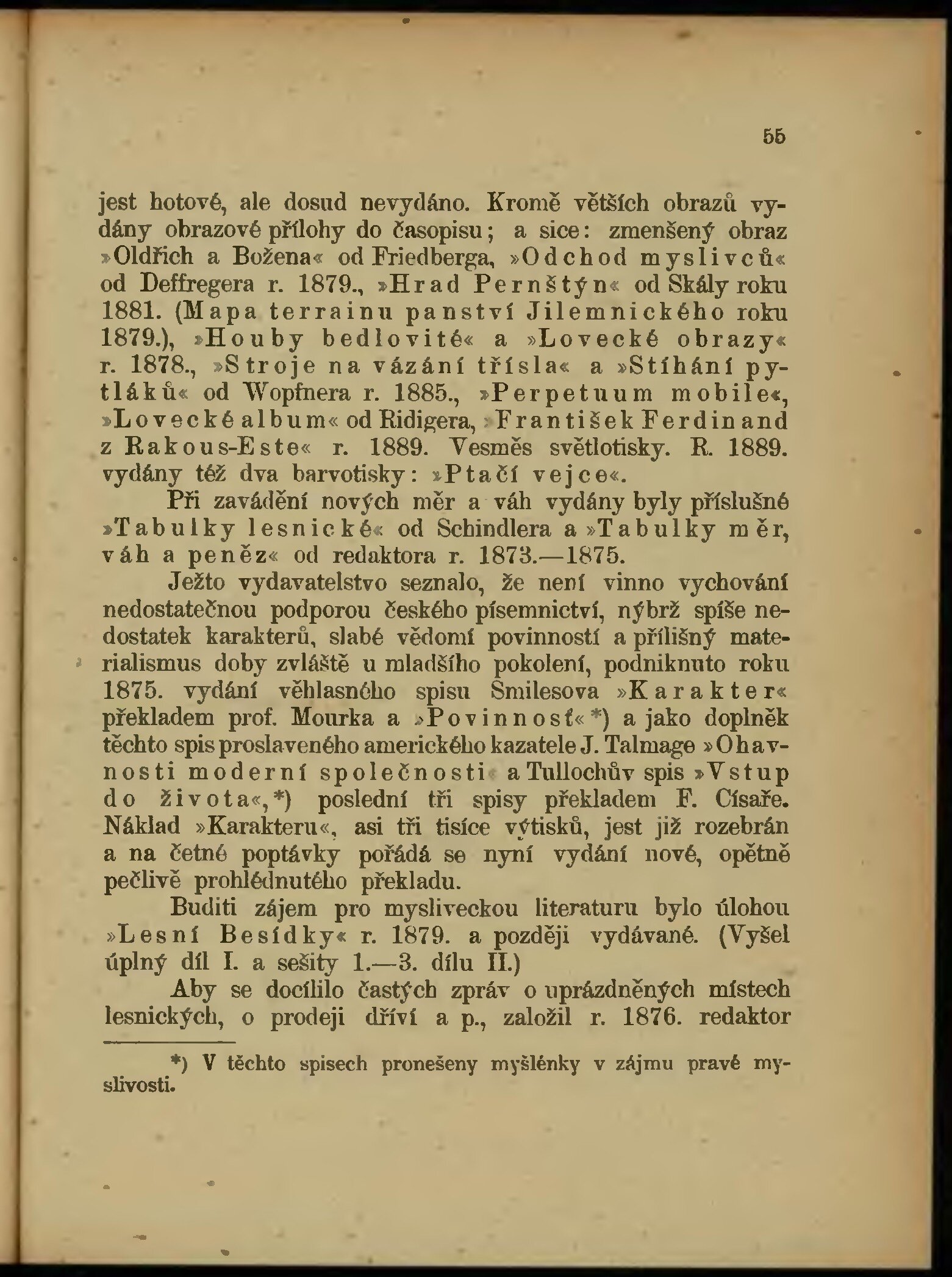 55

jest hotové, ale dosud nevydáno. Kromě větších obrazů vydány obrazové přílohy do časopisu; a sice: zmenšený obraz »Oldřich a Božena« od Friedberga, »Odchod myslivců« od Deffregera r. 1879., »Hrad Pernštýn« od Skály roku 1881. (Mapa terrainu panství Jilemnického roku 1879.), »Houby bedlovité« a »Lovecké obrazy« r. 1878., »Stroje na vázání třísla« a »Stíhání pytláků« od Wopfnera r. 1885., »Perpetuum mobile«, »Lovecké album« od Ridigera, »František Ferdinand z Rakous-Este« r. 1889. Vesměs světlotisky. R. 1889. vydány též dva barvotisky: »Ptačí vejce«.

Při zavádění nových měr a váh vydány byly příslušné »Tabulky lesnické« od Schindlera a »Tabulky měr, váh a peněz« od redaktora r. 1873.—1875.

Ježto vydavatelstvo seznalo, že není vinno vychování nedostatečnou podporou českého písemnictví, nýbrž spíše nedostatek karakterů, slabé vědomí povinností a přílišný materialismus doby zvláště u mladšího pokolení, podniknuto roku 1875. vydání věhlasného spisu Smilesova »Karakter« překladem prof. Mourka a »Povinnosť«*) a jako doplněk těchto spis proslaveného amerického kazatele J. Talmage »Ohavnosti moderní společnosti« a Tullochův spis »Vstup do života«,*) poslední tři spisy překladem F. Císaře. Náklad »Karakteru«, asi tři tisíce výtisků, jest již rozebrán a na četné poptávky pořádá se nyní vydání nové, opětně pečlivě prohlédnutého překladu.

Buditi zájem pro mysliveckou literaturu bylo úlohou »Lesní Besídky« r. 1879. a později vydávané. (Vyšel úplný díl I. a sešity 1.—3. dílu II.)

Aby se docílilo častých zpráv o uprázdněných místech lesnických, o prodeji dříví a p., založil r. 1876. redaktor

*) V těchto spisech pronešeny myšlénky v zájmu pravé myslivosti.